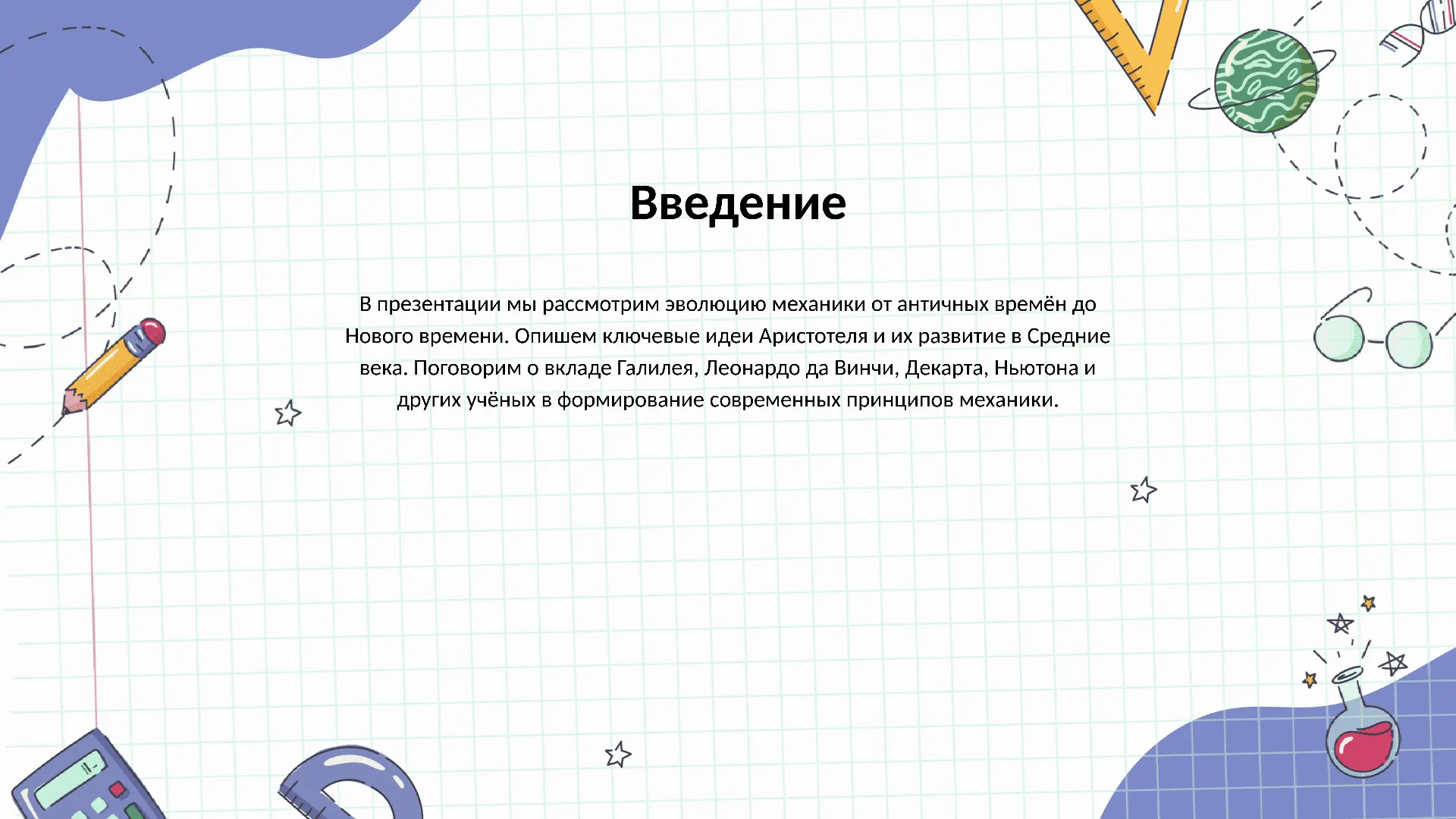 Введение

В презентации мы рассмотрим эволюцию механики от античных времён до Нового времени. Опишем ключевые идеи Аристотеля и их развитие в Средние века. Поговорим о вкладе Галилея, Леонардо да Винчи, Декарта, Ньютона и других учёных в формирование современных принципов механики.